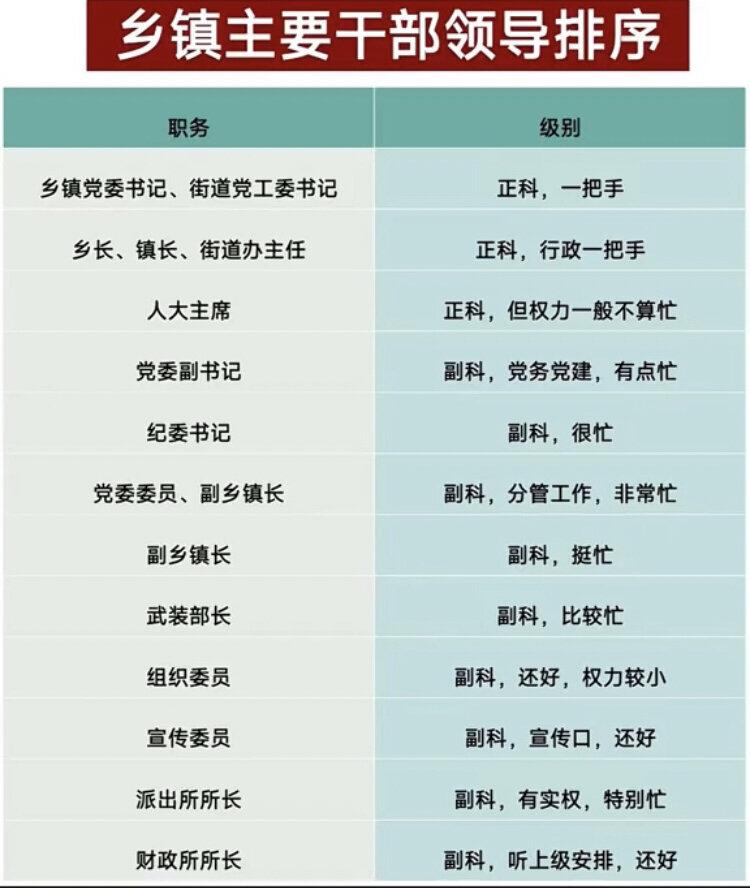 乡镇主要干部领导排序

| 职务 | 级别 |
|---|---|
| 乡镇党委书记、街道党工委书记 | 正科，一把手 |
| 乡长、镇长、街道办主任 | 正科，行政一把手 |
| 人大主席 | 正科，但权力一般不算忙 |
| 党委副书记 | 副科，党务党建，有点忙 |
| 纪委书记 | 副科，很忙 |
| 党委委员、副乡镇长 | 副科，分管工作，非常忙 |
| 副乡镇长 | 副科，挺忙 |
| 武装部长 | 副科，比较忙 |
| 组织委员 | 副科，还好，权力较小 |
| 宣传委员 | 副科，宣传口，还好 |
| 派出所所长 | 副科，有实权，特别忙 |
| 财政所所长 | 副科，听上级安排，还好 |